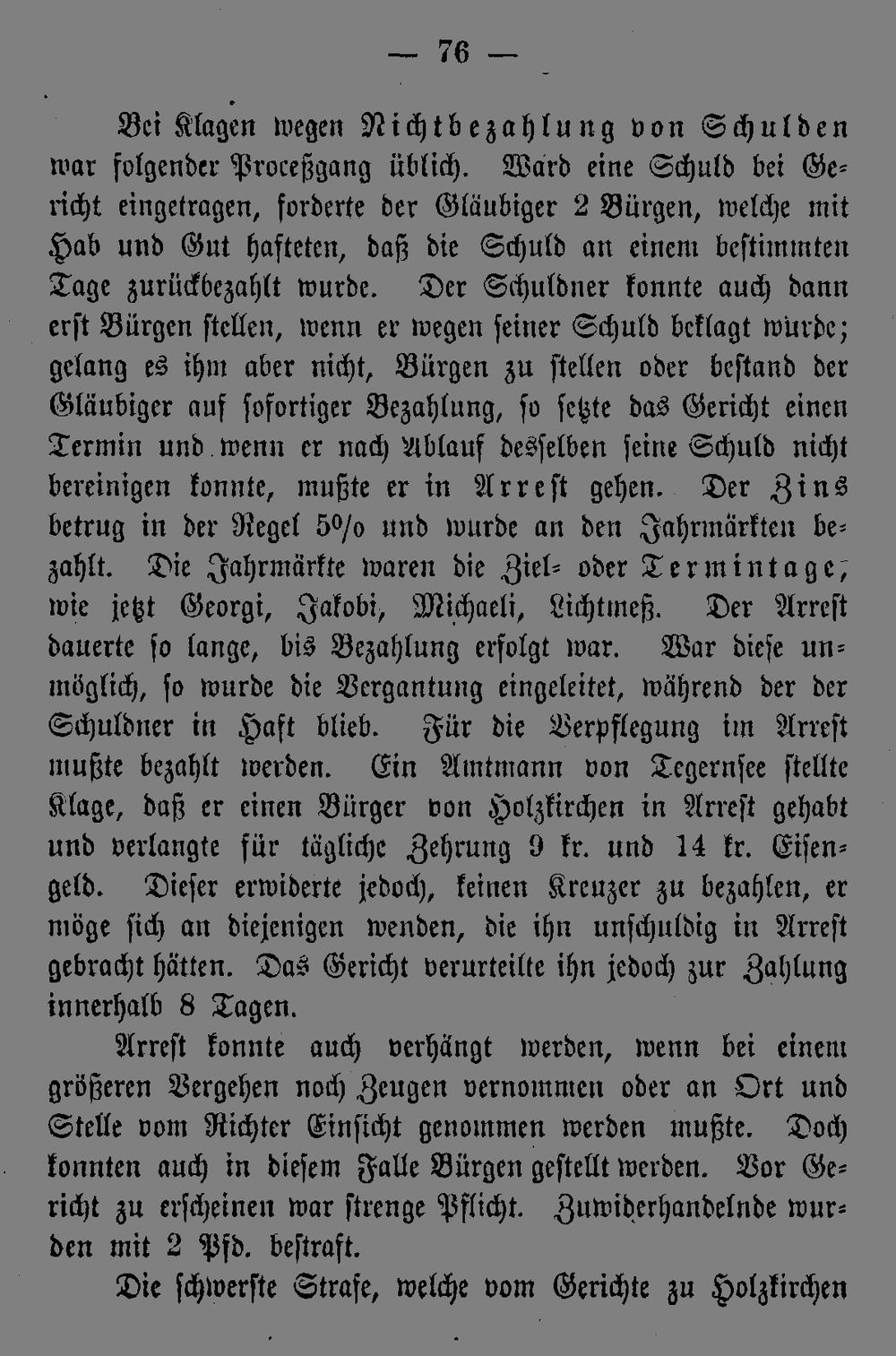 — 76 —

Bei Klagen wegen Nichtbezahlung von Schulden war folgender Proceßgang üblich. Ward eine Schuld bei Gericht eingetragen, forderte der Gläubiger 2 Bürgen, welche mit Hab und Gut hafteten, daß die Schuld an einem bestimmten Tage zurückbezahlt wurde. Der Schuldner konnte auch dann erst Bürgen stellen, wenn er wegen seiner Schuld beklagt wurde; gelang es ihm aber nicht, Bürgen zu stellen oder bestand der Gläubiger auf sofortiger Bezahlung, so setzte das Gericht einen Termin und wenn er nach Ablauf desselben seine Schuld nicht bereinigen konnte, mußte er in Arrest gehen. Der Zins betrug in der Regel 5% und wurde an den Jahrmärkten bezahlt. Die Jahrmärkte waren die Ziel- oder Termintage, wie jetzt Georgi, Jakobi, Michaeli, Lichtmeß. Der Arrest dauerte so lange, bis Bezahlung erfolgt war. War diese unmöglich, so wurde die Vergantung eingeleitet, während der der Schuldner in Haft blieb. Für die Verpflegung im Arrest mußte bezahlt werden. Ein Amtmann von Tegernsee stellte Klage, daß er einen Bürger von Holzkirchen in Arrest gehabt und verlangte für tägliche Zehrung 9 kr. und 14 kr. Eisengeld. Dieser erwiderte jedoch, keinen Kreuzer zu bezahlen, er möge sich an diejenigen wenden, die ihn unschuldig in Arrest gebracht hätten. Das Gericht verurteilte ihn jedoch zur Zahlung innerhalb 8 Tagen.

Arrest konnte auch verhängt werden, wenn bei einem größeren Vergehen noch Zeugen vernommen oder an Ort und Stelle vom Richter Einsicht genommen werden mußte. Doch konnten auch in diesem Falle Bürgen gestellt werden. Vor Gericht zu erscheinen war strenge Pflicht. Zuwiderhandelnde wurden mit 2 Pfd. bestraft.

Die schwerste Strafe, welche vom Gerichte zu Holzkirchen